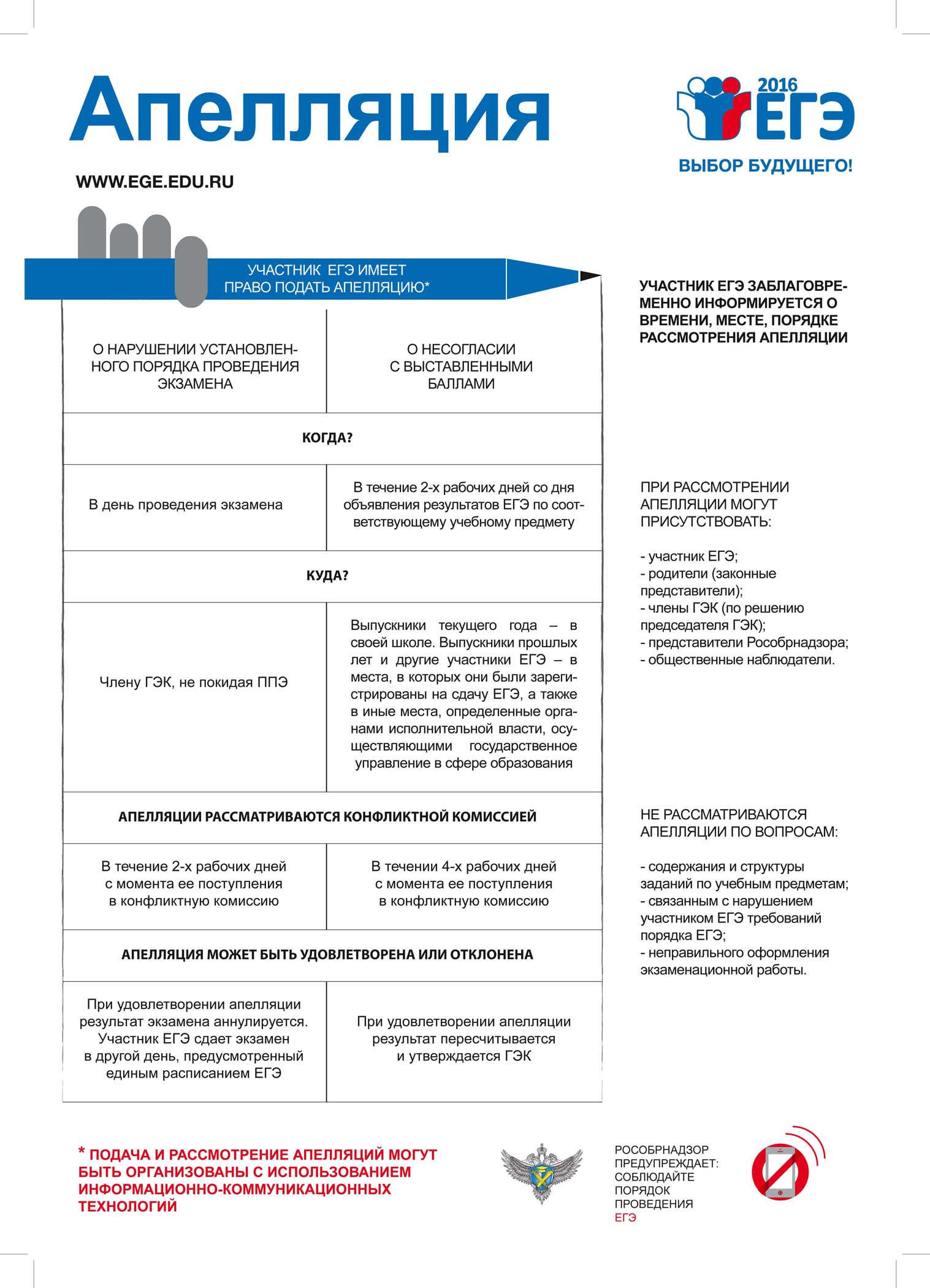 Апелляция

2016 ЕГЭ
ВЫБОР БУДУЩЕГО!

WWW.EGE.EDU.RU

УЧАСТНИК ЕГЭ ИМЕЕТ ПРАВО ПОДАТЬ АПЕЛЛЯЦИЮ*

| О НАРУШЕНИИ УСТАНОВЛЕННОГО ПОРЯДКА ПРОВЕДЕНИЯ ЭКЗАМЕНА | О НЕСОГЛАСИИ С ВЫСТАВЛЕННЫМИ БАЛЛАМИ |
|---|---|
| КОГДА? | |
| В день проведения экзамена | В течение 2-х рабочих дней со дня объявления результатов ЕГЭ по соответствующему учебному предмету |
| КУДА? | |
| Члену ГЭК, не покидая ППЭ | Выпускники текущего года – в своей школе. Выпускники прошлых лет и другие участники ЕГЭ – в места, в которых они были зарегистрированы на сдачу ЕГЭ, а также в иные места, определенные органами исполнительной власти, осуществляющими государственное управление в сфере образования |
| АПЕЛЛЯЦИИ РАССМАТРИВАЮТСЯ КОНФЛИКТНОЙ КОМИССИЕЙ | |
| В течение 2-х рабочих дней с момента ее поступления в конфликтную комиссию | В течении 4-х рабочих дней с момента ее поступления в конфликтную комиссию |
| АПЕЛЛЯЦИЯ МОЖЕТ БЫТЬ УДОВЛЕТВОРЕНА ИЛИ ОТКЛОНЕНА | |
| При удовлетворении апелляции результат экзамена аннулируется. Участник ЕГЭ сдает экзамен в другой день, предусмотренный единым расписанием ЕГЭ | При удовлетворении апелляции результат пересчитывается и утверждается ГЭК |

УЧАСТНИК ЕГЭ ЗАБЛАГОВРЕМЕННО ИНФОРМИРУЕТСЯ О ВРЕМЕНИ, МЕСТЕ, ПОРЯДКЕ РАССМОТРЕНИЯ АПЕЛЛЯЦИИ

ПРИ РАССМОТРЕНИИ АПЕЛЛЯЦИИ МОГУТ ПРИСУТСТВОВАТЬ:

- участник ЕГЭ;
- родители (законные представители);
- члены ГЭК (по решению председателя ГЭК);
- представители Рособрнадзора;
- общественные наблюдатели.

НЕ РАССМАТРИВАЮТСЯ АПЕЛЛЯЦИИ ПО ВОПРОСАМ:

- содержания и структуры заданий по учебным предметам;
- связанным с нарушением участником ЕГЭ требований порядка ЕГЭ;
- неправильного оформления экзаменационной работы.

* ПОДАЧА И РАССМОТРЕНИЕ АПЕЛЛЯЦИЙ МОГУТ БЫТЬ ОРГАНИЗОВАНЫ С ИСПОЛЬЗОВАНИЕМ ИНФОРМАЦИОННО-КОММУНИКАЦИОННЫХ ТЕХНОЛОГИЙ

РОСОБРНАДЗОР ПРЕДУПРЕЖДАЕТ: СОБЛЮДАЙТЕ ПОРЯДОК ПРОВЕДЕНИЯ ЕГЭ